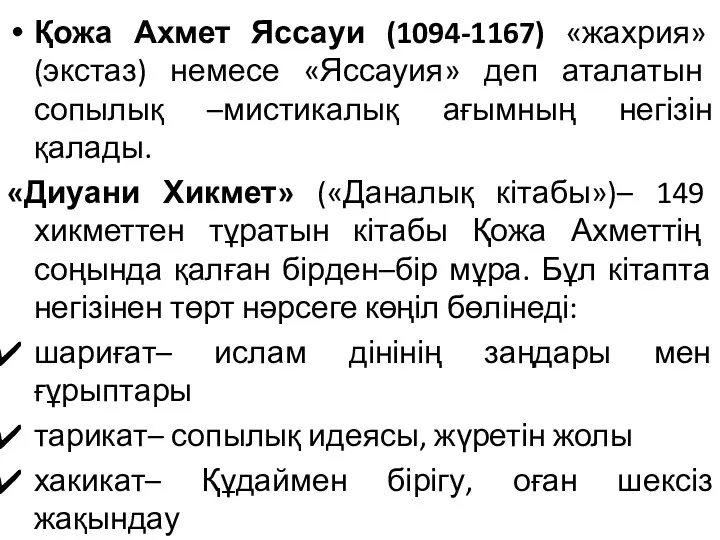 • Қожа Ахмет Яссауи (1094-1167) «жахрия» (экстаз) немесе «Яссауия» деп аталатын сопылық –мистикалық ағымның негізін қалады.

«Диуани Хикмет» («Даналық кітабы»)– 149 хикметтен тұратын кітабы Қожа Ахметтің соңында қалған бірден–бір мұра. Бұл кітапта негізінен төрт нәрсеге көңіл бөлінеді:

✔ шариғат– ислам дінінің заңдары мен ғұрыптары

✔ тарикат– сопылық идеясы, жүретін жолы

✔ хакикат– Құдаймен бірігу, оған шексіз жақындау